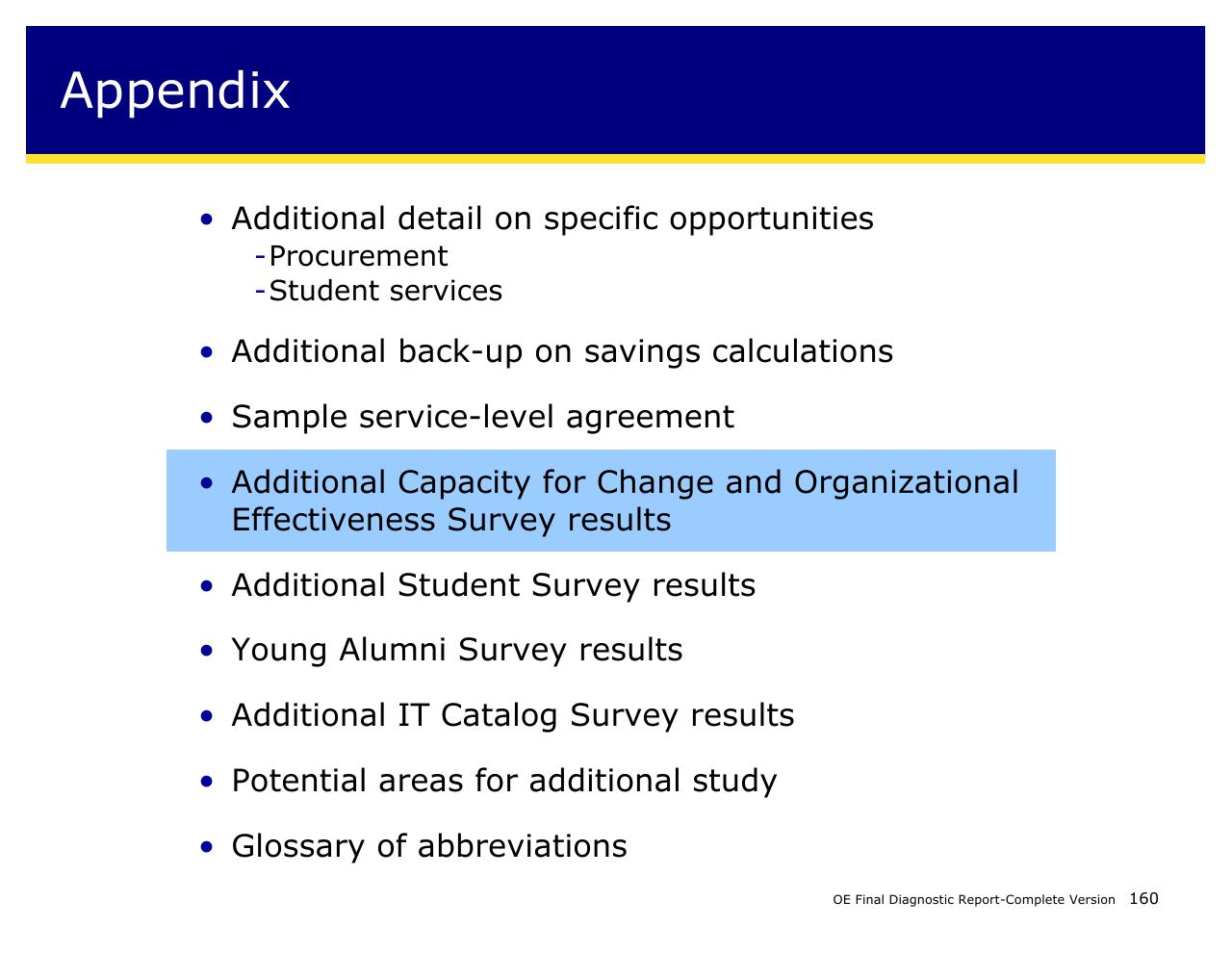 Appendix

• Additional detail on specific opportunities
-Procurement
-Student services

• Additional back-up on savings calculations

• Sample service-level agreement

• Additional Capacity for Change and Organizational Effectiveness Survey results

• Additional Student Survey results

• Young Alumni Survey results

• Additional IT Catalog Survey results

• Potential areas for additional study

• Glossary of abbreviations

OE Final Diagnostic Report-Complete Version 160